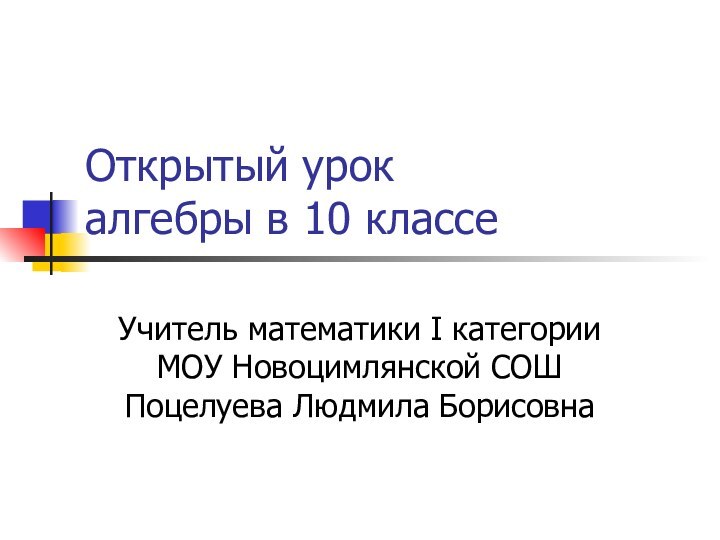 Открытый урок алгебры в 10 классе

Учитель математики I категории
МОУ Новоцимлянской СОШ
Поцелуева Людмила Борисовна